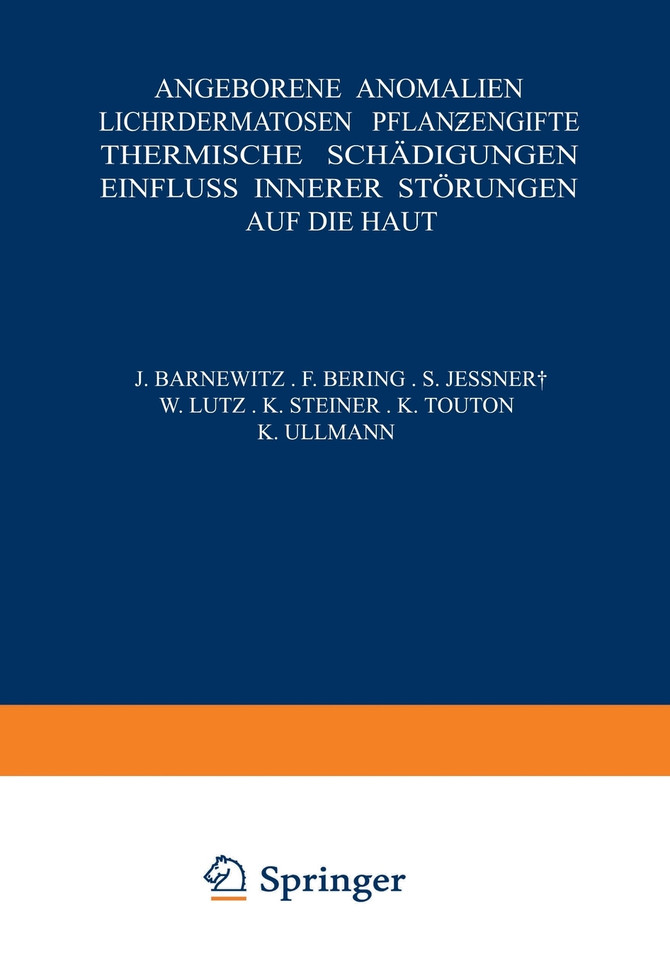 ANGEBORENE ANOMALIEN
LICHRDERMATOSEN PFLANZENGIFTE
THERMISCHE SCHÄDIGUNGEN
EINFLUSS INNERER STÖRUNGEN
AUF DIE HAUT

J. BARNEWITZ . F. BERING . S. JESSNER†
W. LUTZ . K. STEINER . K. TOUTON
K. ULLMANN

Springer